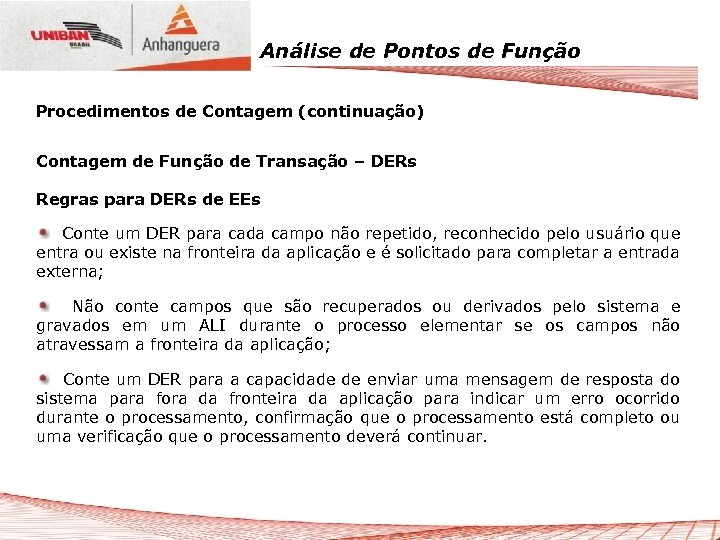 UNIBAN BRASIL

Anhanguera

Análise de Pontos de Função

Procedimentos de Contagem (continuação)

Contagem de Função de Transação – DERs

Regras para DERs de EEs

Conte um DER para cada campo não repetido, reconhecido pelo usuário que entra ou existe na fronteira da aplicação e é solicitado para completar a entrada externa;

Não conte campos que são recuperados ou derivados pelo sistema e gravados em um ALI durante o processo elementar se os campos não atravessam a fronteira da aplicação;

Conte um DER para a capacidade de enviar uma mensagem de resposta do sistema para fora da fronteira da aplicação para indicar um erro ocorrido durante o processamento, confirmação que o processamento está completo ou uma verificação que o processamento deverá continuar.